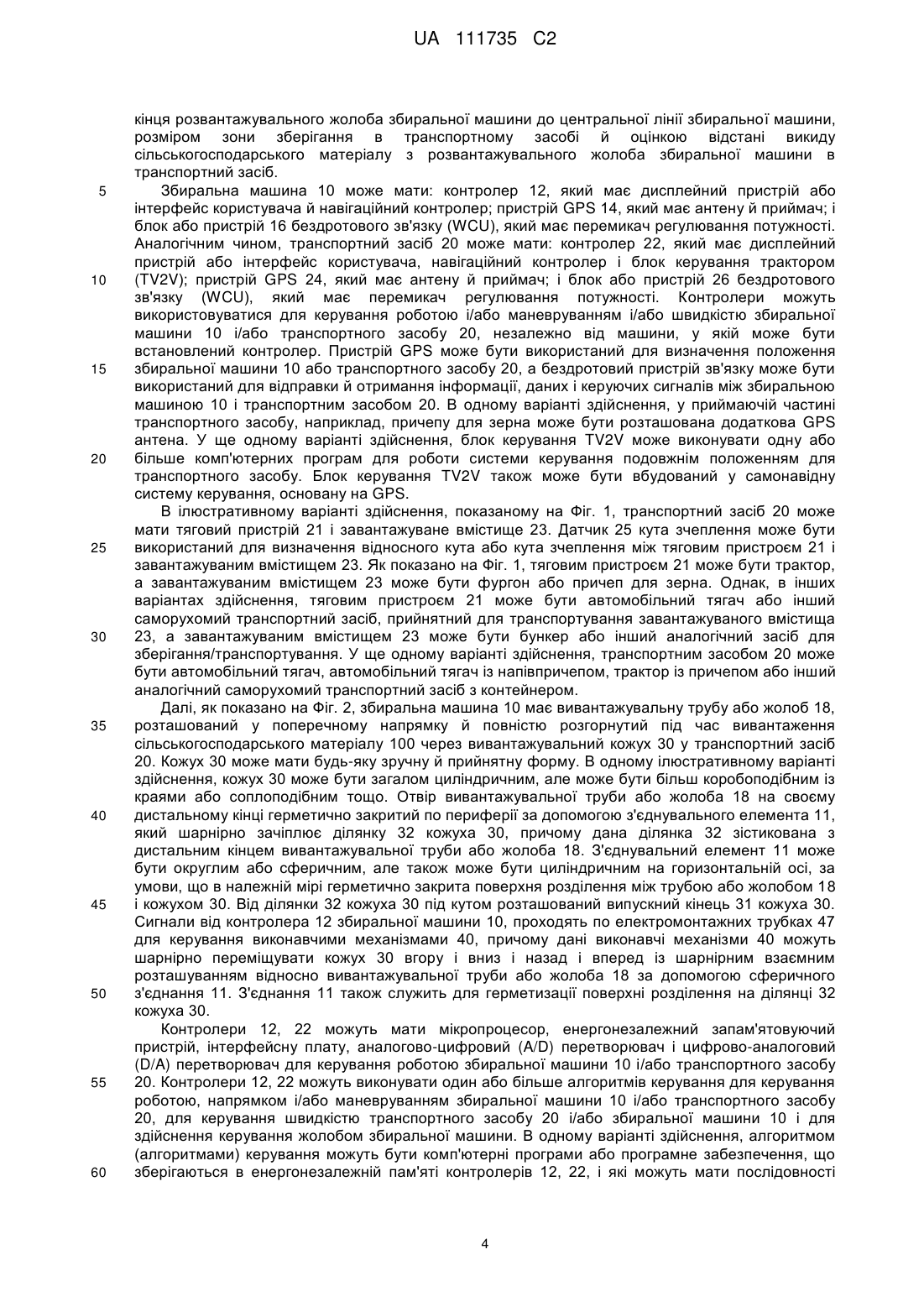 UA 111735 C2

кінця розвантажувального жолоба збиральної машини до центральної лінії збиральної машини, розміром зони зберігання в транспортному засобі й оцінкою відстані викиду сільськогосподарського матеріалу з розвантажувального жолоба збиральної машини в транспортний засіб.

5 Збиральна машина 10 може мати: контролер 12, який має дисплейний пристрій або інтерфейс користувача й навігаційний контролер; пристрій GPS 14, який має антену й приймач; і блок або пристрій 16 бездротового зв'язку (WCU), який має перемикач регулювання потужності. Аналогічним чином, транспортний засіб 20 може мати: контролер 22, який має дисплейний пристрій або інтерфейс користувача, навігаційний контролер і блок керування трактором

10 (TV2V); пристрій GPS 24, який має антену й приймач; і блок або пристрій 26 бездротового зв'язку (WCU), який має перемикач регулювання потужності. Контролери можуть використовуватися для керування роботою і/або маневруванням і/або швидкістю збиральної машини 10 і/або транспортного засобу 20, незалежно від машини, у якій може бути встановлений контролер. Пристрій GPS може бути використаний для визначення положення

15 збиральної машини 10 або транспортного засобу 20, а бездротовий пристрій зв'язку може бути використаний для відправки й отримання інформації, даних і керуючих сигналів між збиральною машиною 10 і транспортним засобом 20. В одному варіанті здійснення, у приймаючій частині транспортного засобу, наприклад, причепу для зерна може бути розташована додаткова GPS антена. У ще одному варіанті здійснення, блок керування TV2V може виконувати одну або

20 більше комп'ютерних програм для роботи системи керування подовжнім положенням для транспортного засобу. Блок керування TV2V також може бути вбудований у самонавідну систему керування, основану на GPS.

В ілюстративному варіанті здійснення, показаному на Фіг. 1, транспортний засіб 20 може мати тяговий пристрій 21 і завантажуване вмістище 23. Датчик 25 кута зчеплення може бути

25 використаний для визначення відносного кута або кута зчеплення між тяговим пристроєм 21 і завантажуваним вмістищем 23. Як показано на Фіг. 1, тяговим пристроєм 21 може бути трактор, а завантажуваним вмістищем 23 може бути фургон або причеп для зерна. Однак, в інших варіантах здійснення, тяговим пристроєм 21 може бути автомобільний тягач або інший саморухомий транспортний засіб, прийнятний для транспортування завантажуваного вмістища

30 23, а завантажуваним вмістищем 23 може бути бункер або інший аналогічний засіб для зберігання/транспортування. У ще одному варіанті здійснення, транспортним засобом 20 може бути автомобільний тягач, автомобільний тягач із напівпричепом, трактор із причепом або інший аналогічний саморухомий транспортний засіб з контейнером.

Далі, як показано на Фіг. 2, збиральна машина 10 має вивантажувальну трубу або жолоб 18,

35 розташований у поперечному напрямку й повністю розгорнутий під час вивантаження сільськогосподарського матеріалу 100 через вивантажувальний кожух 30 у транспортний засіб 20. Кожух 30 може мати будь-яку зручну й прийнятну форму. В одному ілюстративному варіанті здійснення, кожух 30 може бути загалом циліндричним, але може бути більш коробоподібним із краями або соплоподібним тощо. Отвір вивантажувальної труби або жолоба 18 на своєму

40 дистальному кінці герметично закритий по периферії за допомогою з'єднувального елемента 11, який шарнірно зачіплює ділянку 32 кожуха 30, причому дана ділянка 32 зістикована з дистальним кінцем вивантажувальної труби або жолоба 18. З'єднувальний елемент 11 може бути округлим або сферичним, але також може бути циліндричним на горизонтальній осі, за умови, що в належній мірі герметично закрита поверхня розділення між трубою або жолобом 18

45 і кожухом 30. Від ділянки 32 кожуха 30 під кутом розташований випускний кінець 31 кожуха 30. Сигнали від контролера 12 збиральної машини 10, проходять по електромонтажних трубках 47 для керування виконавчими механізмами 40, причому дані виконавчі механізми 40 можуть шарнірно переміщувати кожух 30 вгору і вниз і назад і вперед із шарнірним взаємним розташуванням відносно вивантажувальної труби або жолоба 18 за допомогою сферичного

50 з'єднання 11. З'єднання 11 також служить для герметизації поверхні розділення на ділянці 32 кожуха 30.

Контролери 12, 22 можуть мати мікропроцесор, енергонезалежний запам'ятовуючий пристрій, інтерфейсну плату, аналогово-цифровий (A/D) перетворювач і цифрово-аналоговий (D/A) перетворювач для керування роботою збиральної машини 10 і/або транспортного засобу

55 20. Контролери 12, 22 можуть виконувати один або більше алгоритмів керування для керування роботою, напрямком і/або маневруванням збиральної машини 10 і/або транспортного засобу 20, для керування швидкістю транспортного засобу 20 і/або збиральної машини 10 і для здійснення керування жолобом збиральної машини. В одному варіанті здійснення, алгоритмом (алгоритмами) керування можуть бути комп'ютерні програми або програмне забезпечення, що

60 зберігаються в енергонезалежній пам'яті контролерів 12, 22, і які можуть мати послідовності

4